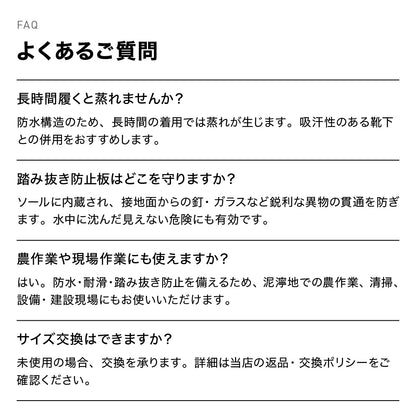 FAQ

よくあるご質問

長時間履くと蒸れませんか？

防水構造のため、長時間の着用では蒸れが生じます。吸汗性のある靴下との併用をおすすめします。

踏み抜き防止板はどこを守りますか？

ソールに内蔵され、接地面からの釘・ガラスなど鋭利な異物の貫通を防ぎます。水中に沈んだ見えない危険にも有効です。

農作業や現場作業にも使えますか？

はい。防水・耐滑・踏み抜き防止を備えるため、泥濘地での農作業、清掃、設備・建設現場にもお使いいただけます。

サイズ交換はできますか？

未使用の場合、交換を承ります。詳細は当店の返品・交換ポリシーをご確認ください。